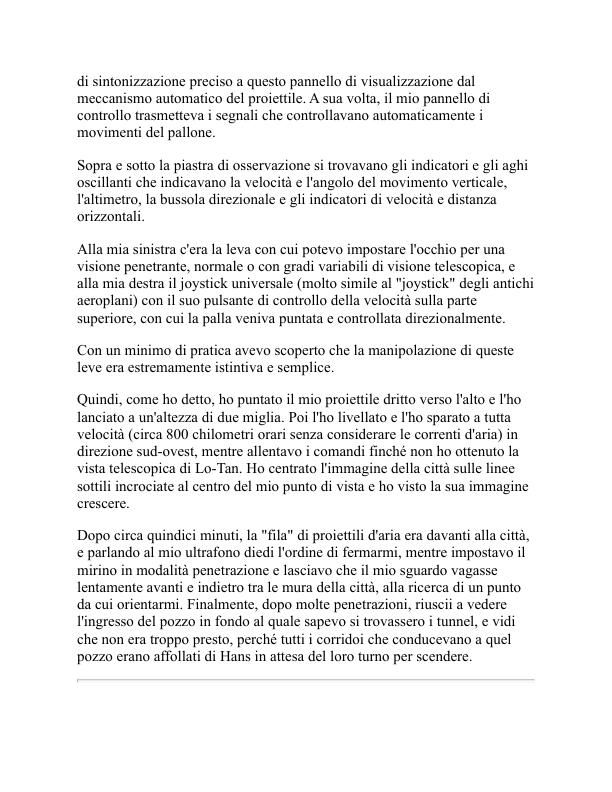 di sintonizzazione preciso a questo pannello di visualizzazione dal meccanismo automatico del proiettile. A sua volta, il mio pannello di controllo trasmetteva i segnali che controllavano automaticamente i movimenti del pallone.

Sopra e sotto la piastra di osservazione si trovavano gli indicatori e gli aghi oscillanti che indicavano la velocità e l'angolo del movimento verticale, l'altimetro, la bussola direzionale e gli indicatori di velocità e distanza orizzontali.

Alla mia sinistra c'era la leva con cui potevo impostare l'occhio per una visione penetrante, normale o con gradi variabili di visione telescopica, e alla mia destra il joystick universale (molto simile al "joystick" degli antichi aeroplani) con il suo pulsante di controllo della velocità sulla parte superiore, con cui la palla veniva puntata e controllata direzionalmente.

Con un minimo di pratica avevo scoperto che la manipolazione di queste leve era estremamente istintiva e semplice.

Quindi, come ho detto, ho puntato il mio proiettile dritto verso l'alto e l'ho lanciato a un'altezza di due miglia. Poi l'ho livellato e l'ho sparato a tutta velocità (circa 800 chilometri orari senza considerare le correnti d'aria) in direzione sud-ovest, mentre allentavo i comandi finché non ho ottenuto la vista telescopica di Lo-Tan. Ho centrato l'immagine della città sulle linee sottili incrociate al centro del mio punto di vista e ho visto la sua immagine crescere.

Dopo circa quindici minuti, la "fila" di proiettili d'aria era davanti alla città, e parlando al mio ultrafono diedi l'ordine di fermarmi, mentre impostavo il mirino in modalità penetrazione e lasciavo che il mio sguardo vagasse lentamente avanti e indietro tra le mura della città, alla ricerca di un punto da cui orientarmi. Finalmente, dopo molte penetrazioni, riuscii a vedere l'ingresso del pozzo in fondo al quale sapevo si trovassero i tunnel, e vidi che non era troppo presto, perché tutti i corridoi che conducevano a quel pozzo erano affollati di Hans in attesa del loro turno per scendere.